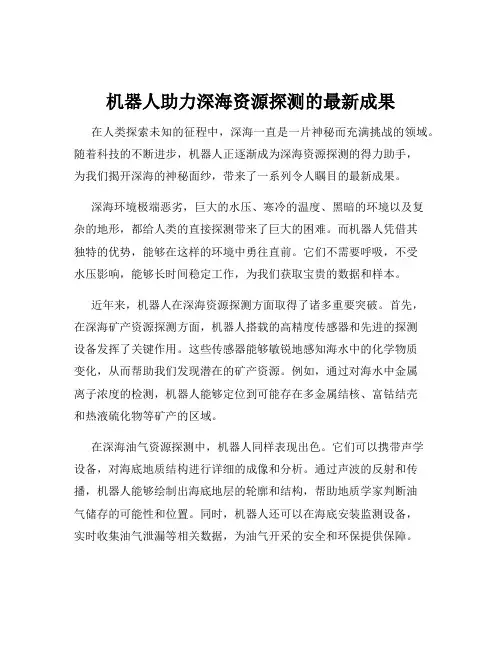 机器人助力深海资源探测的最新成果

在人类探索未知的征程中，深海一直是一片神秘而充满挑战的领域。随着科技的不断进步，机器人正逐渐成为深海资源探测的得力助手，为我们揭开深海的神秘面纱，带来了一系列令人瞩目的最新成果。

深海环境极端恶劣，巨大的水压、寒冷的温度、黑暗的环境以及复杂的地形，都给人类的直接探测带来了巨大的困难。而机器人凭借其独特的优势，能够在这样的环境中勇往直前。它们不需要呼吸，不受水压影响，能够长时间稳定工作，为我们获取宝贵的数据和样本。

近年来，机器人在深海资源探测方面取得了诸多重要突破。首先，在深海矿产资源探测方面，机器人搭载的高精度传感器和先进的探测设备发挥了关键作用。这些传感器能够敏锐地感知海水中的化学物质变化，从而帮助我们发现潜在的矿产资源。例如，通过对海水中金属离子浓度的检测，机器人能够定位到可能存在多金属结核、富钴结壳和热液硫化物等矿产的区域。

在深海油气资源探测中，机器人同样表现出色。它们可以携带声学设备，对海底地质结构进行详细的成像和分析。通过声波的反射和传播，机器人能够绘制出海底地层的轮廓和结构，帮助地质学家判断油气储存的可能性和位置。同时，机器人还可以在海底安装监测设备，实时收集油气泄漏等相关数据，为油气开采的安全和环保提供保障。